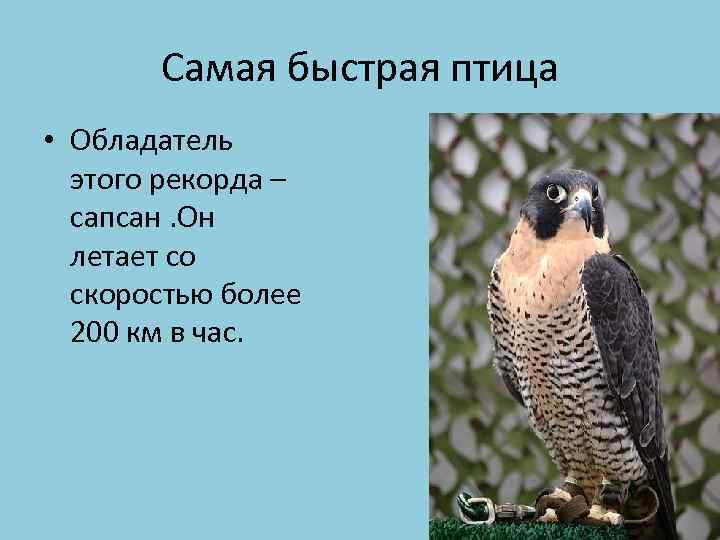 Самая быстрая птица

• Обладатель этого рекорда – сапсан .Он летает со скоростью более 200 км в час.